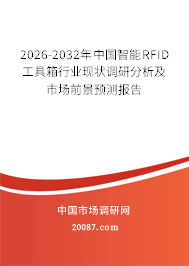 2026-2032年中国智能RFID工具箱行业现状调研分析及市场前景预测报告

中国市场调研网

20087.com